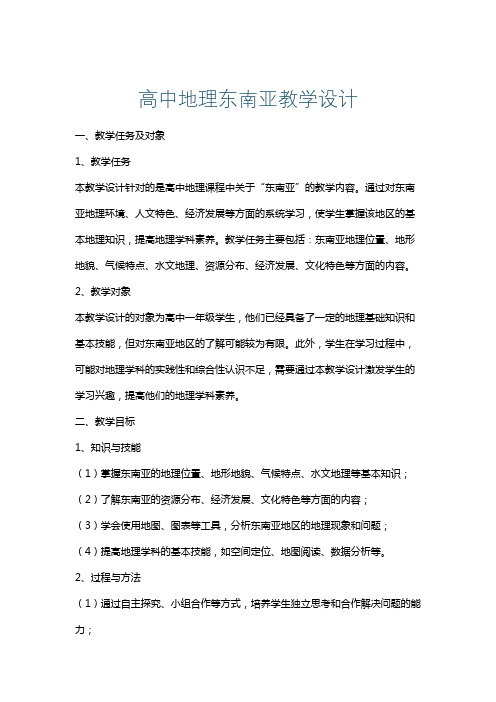 高中地理东南亚教学设计

一、教学任务及对象

1、教学任务

本教学设计针对的是高中地理课程中关于“东南亚”的教学内容。通过对东南亚地理环境、人文特色、经济发展等方面的系统学习，使学生掌握该地区的基本地理知识，提高地理学科素养。教学任务主要包括：东南亚地理位置、地形地貌、气候特点、水文地理、资源分布、经济发展、文化特色等方面的内容。

2、教学对象

本教学设计的对象为高中一年级学生，他们已经具备了一定的地理基础知识和基本技能，但对东南亚地区的了解可能较为有限。此外，学生在学习过程中，可能对地理学科的实践性和综合性认识不足，需要通过本教学设计激发学生的学习兴趣，提高他们的地理学科素养。

二、教学目标

1、知识与技能

（1）掌握东南亚的地理位置、地形地貌、气候特点、水文地理等基本知识；

（2）了解东南亚的资源分布、经济发展、文化特色等方面的内容；

（3）学会使用地图、图表等工具，分析东南亚地区的地理现象和问题；

（4）提高地理学科的基本技能，如空间定位、地图阅读、数据分析等。

2、过程与方法

（1）通过自主探究、小组合作等方式，培养学生独立思考和合作解决问题的能力；